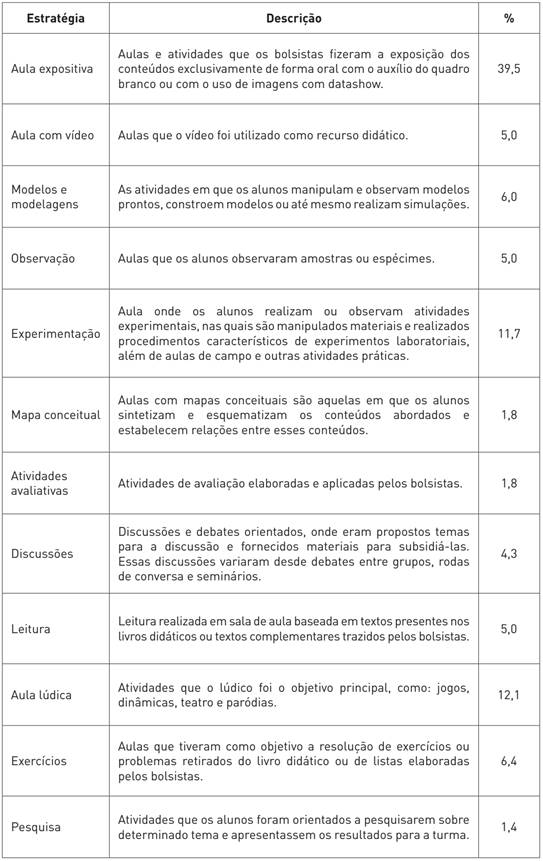 | Estratégia | Descrição | % |
|---|---|---|
| Aula expositiva | Aulas e atividades que os bolsistas fizeram a exposição dos conteúdos exclusivamente de forma oral com o auxílio do quadro branco ou com o uso de imagens com datashow. | 39,5 |
| Aula com vídeo | Aulas que o vídeo foi utilizado como recurso didático. | 5,0 |
| Modelos e modelagens | As atividades em que os alunos manipulam e observam modelos prontos, constroem modelos ou até mesmo realizam simulações. | 6,0 |
| Observação | Aulas que os alunos observaram amostras ou espécimes. | 5,0 |
| Experimentação | Aula onde os alunos realizam ou observam atividades experimentais, nas quais são manipulados materiais e realizados procedimentos característicos de experimentos laboratoriais, além de aulas de campo e outras atividades práticas. | 11,7 |
| Mapa conceitual | Aulas com mapas conceituais são aquelas em que os alunos sintetizam e esquematizam os conteúdos abordados e estabelecem relações entre esses conteúdos. | 1,8 |
| Atividades avaliativas | Atividades de avaliação elaboradas e aplicadas pelos bolsistas. | 1,8 |
| Discussões | Discussões e debates orientados, onde eram propostos temas para a discussão e fornecidos materiais para subsidiá-las. Essas discussões variaram desde debates entre grupos, rodas de conversa e seminários. | 4,3 |
| Leitura | Leitura realizada em sala de aula baseada em textos presentes nos livros didáticos ou textos complementares trazidos pelos bolsistas. | 5,0 |
| Aula lúdica | Atividades que o lúdico foi o objetivo principal, como: jogos, dinâmicas, teatro e paródias. | 12,1 |
| Exercícios | Aulas que tiveram como objetivo a resolução de exercícios ou problemas retirados do livro didático ou de listas elaboradas pelos bolsistas. | 6,4 |
| Pesquisa | Atividades que os alunos foram orientados a pesquisarem sobre determinado tema e apresentassem os resultados para a turma. | 1,4 |